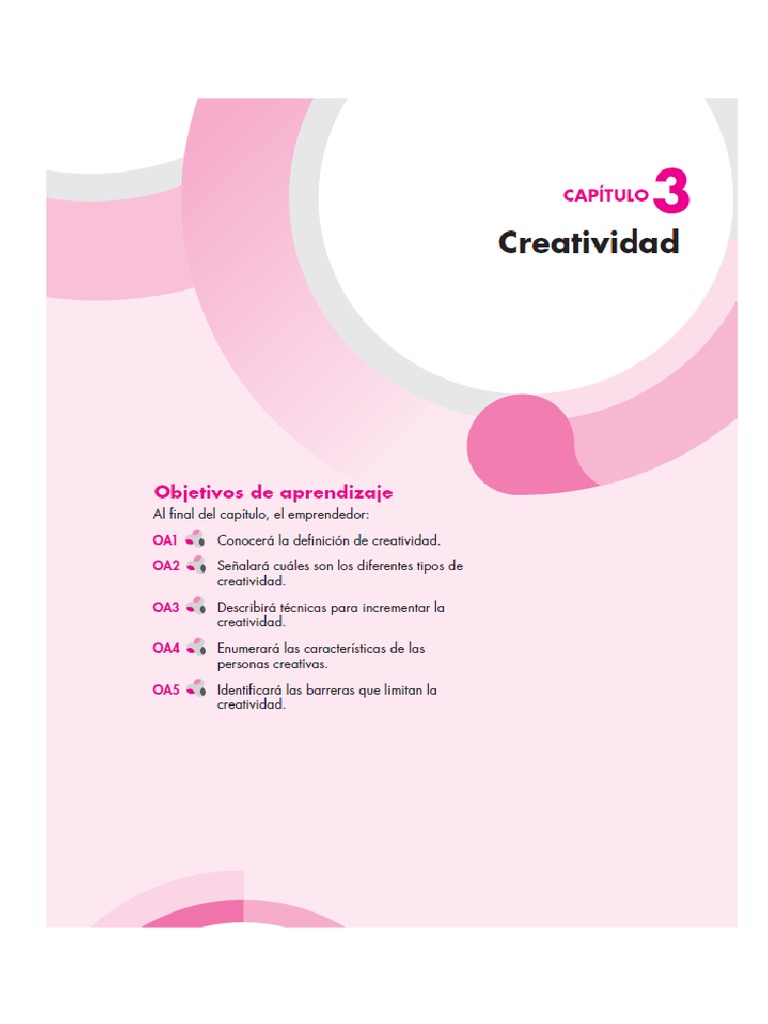 CAPÍTULO 3

Creatividad

Objetivos de aprendizaje

Al final del capítulo, el emprendedor:

OA1 Conocerá la definición de creatividad.

OA2 Señalará cuáles son los diferentes tipos de creatividad.

OA3 Describirá técnicas para incrementar la creatividad.

OA4 Enumerará las características de las personas creativas.

OA5 Identificará las barreras que limitan la creatividad.